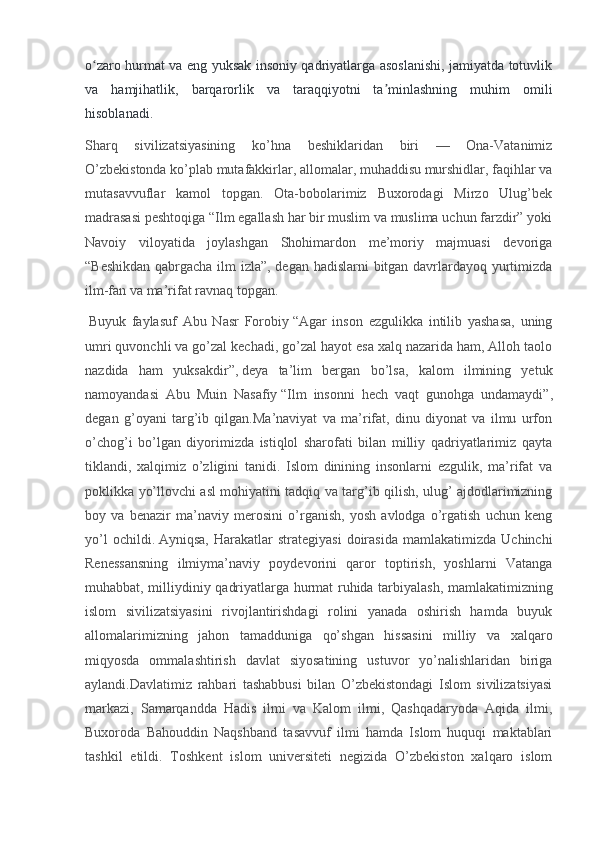 o‘zaro hurmat va eng yuksak insoniy qadriyatlarga asoslanishi, jamiyatda totuvlik va hamjihatlik, barqarorlik va taraqqiyotni ta’minlashning muhim omili hisoblanadi.

Sharq sivilizatsiyasining ko’hna beshiklaridan biri — Ona-Vatanimiz O’zbekistonda ko’plab mutafakkirlar, allomalar, muhaddisu murshidlar, faqihlar va mutasavvuflar kamol topgan. Ota-bobolarimiz Buxorodagi Mirzo Ulug’bek madrasasi peshtoqiga “Ilm egallash har bir muslim va muslima uchun farzdir” yoki Navoiy viloyatida joylashgan Shohimardon me’moriy majmuasi devoriga “Beshikdan qabrgacha ilm izla”, degan hadislarni bitgan davrlardayoq yurtimizda ilm-fan va ma’rifat ravnaq topgan.

Buyuk faylasuf Abu Nasr Forobiy “Agar inson ezgulikka intilib yashasa, uning umri quvonchli va go’zal kechadi, go’zal hayot esa xalq nazarida ham, Alloh taolo nazdida ham yuksakdir”, deya ta’lim bergan bo’lsa, kalom ilmining yetuk namoyandasi Abu Muin Nasafiy “Ilm insonni hech vaqt gunohga undamaydi”, degan g’oyani targ’ib qilgan.Ma’naviyat va ma’rifat, dinu diyonat va ilmu urfon o’chog’i bo’lgan diyorimizda istiqlol sharofati bilan milliy qadriyatlarimiz qayta tiklandi, xalqimiz o’zligini tanidi. Islom dinining insonlarni ezgulik, ma’rifat va poklikka yo’llovchi asl mohiyatini tadqiq va targ’ib qilish, ulug’ ajdodlarimizning boy va benazir ma’naviy merosini o’rganish, yosh avlodga o’rgatish uchun keng yo’l ochildi. Ayniqsa, Harakatlar strategiyasi doirasida mamlakatimizda Uchinchi Renessansning ilmiyma’naviy poydevorini qaror toptirish, yoshlarni Vatanga muhabbat, milliydiniy qadriyatlarga hurmat ruhida tarbiyalash, mamlakatimizning islom sivilizatsiyasini rivojlantirishdagi rolini yanada oshirish hamda buyuk allomalarimizning jahon tamadduniga qo’shgan hissasini milliy va xalqaro miqyosda ommalashtirish davlat siyosatining ustuvor yo’nalishlaridan biriga aylandi.Davlatimiz rahbari tashabbusi bilan O’zbekistondagi Islom sivilizatsiyasi markazi, Samarqandda Hadis ilmi va Kalom ilmi, Qashqadaryoda Aqida ilmi, Buxoroda Bahouddin Naqshband tasavvuf ilmi hamda Islom huquqi maktablari tashkil etildi. Toshkent islom universiteti negizida O’zbekiston xalqaro islom